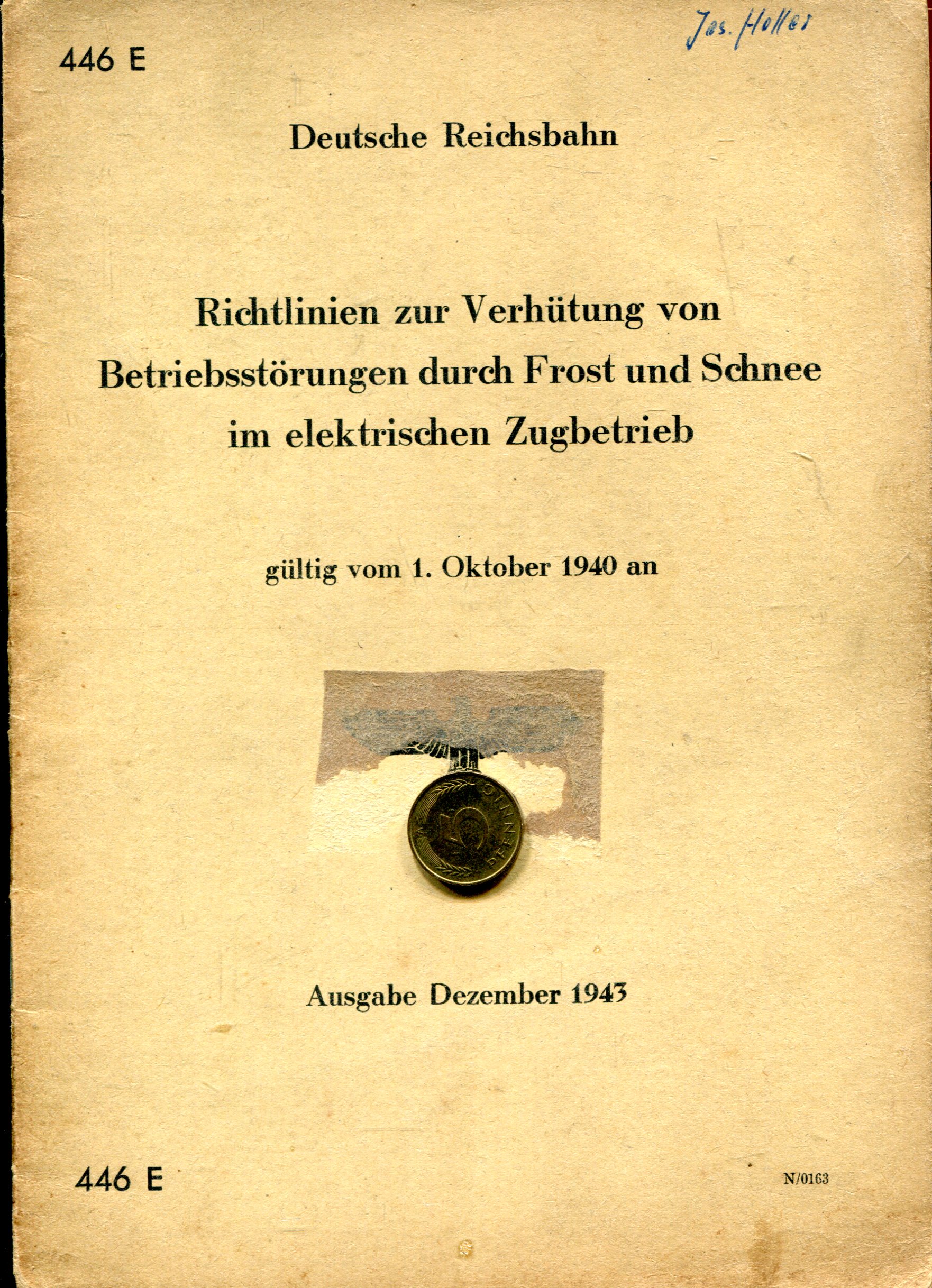 446 E

Jos. Holler

Deutsche Reichsbahn

Richtlinien zur Verhütung von Betriebsstörungen durch Frost und Schnee im elektrischen Zugbetrieb

gültig vom 1. Oktober 1940 an

Ausgabe Dezember 1943

446 E

N/0163